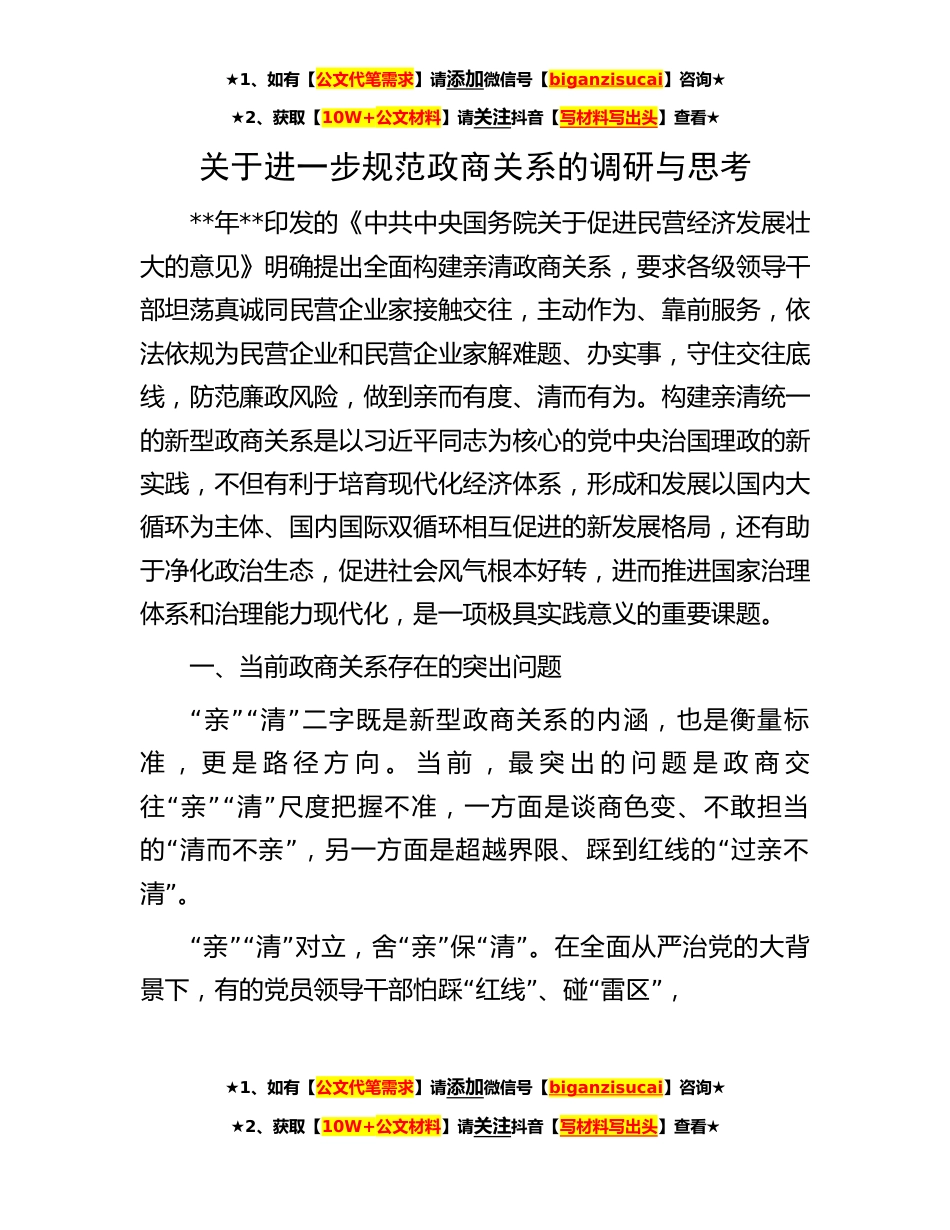 ★1、如有【公文代笔需求】请添加微信号【biganzisucai】咨询★

★2、获取【10W+公文材料】请关注抖音【写材料写出头】查看★

关于进一步规范政商关系的调研与思考

**年**印发的《中共中央国务院关于促进民营经济发展壮大的意见》明确提出全面构建亲清政商关系，要求各级领导干部坦荡真诚同民营企业家接触交往，主动作为、靠前服务，依法依规为民营企业和民营企业家解难题、办实事，守住交往底线，防范廉政风险，做到亲而有度、清而有为。构建亲清统一的新型政商关系是以习近平同志为核心的党中央治国理政的新实践，不但有利于培育现代化经济体系，形成和发展以国内大循环为主体、国内国际双循环相互促进的新发展格局，还有助于净化政治生态，促进社会风气根本好转，进而推进国家治理体系和治理能力现代化，是一项极具实践意义的重要课题。

一、当前政商关系存在的突出问题

“亲”“清”二字既是新型政商关系的内涵，也是衡量标准，更是路径方向。当前，最突出的问题是政商交往“亲”“清”尺度把握不准，一方面是谈商色变、不敢担当的“清而不亲”，另一方面是超越界限、踩到红线的“过亲不清”。

“亲”“清”对立，舍“亲”保“清”。在全面从严治党的大背景下，有的党员领导干部怕踩“红线”、碰“雷区”，

★1、如有【公文代笔需求】请添加微信号【biganzisucai】咨询★

★2、获取【10W+公文材料】请关注抖音【写材料写出头】查看★